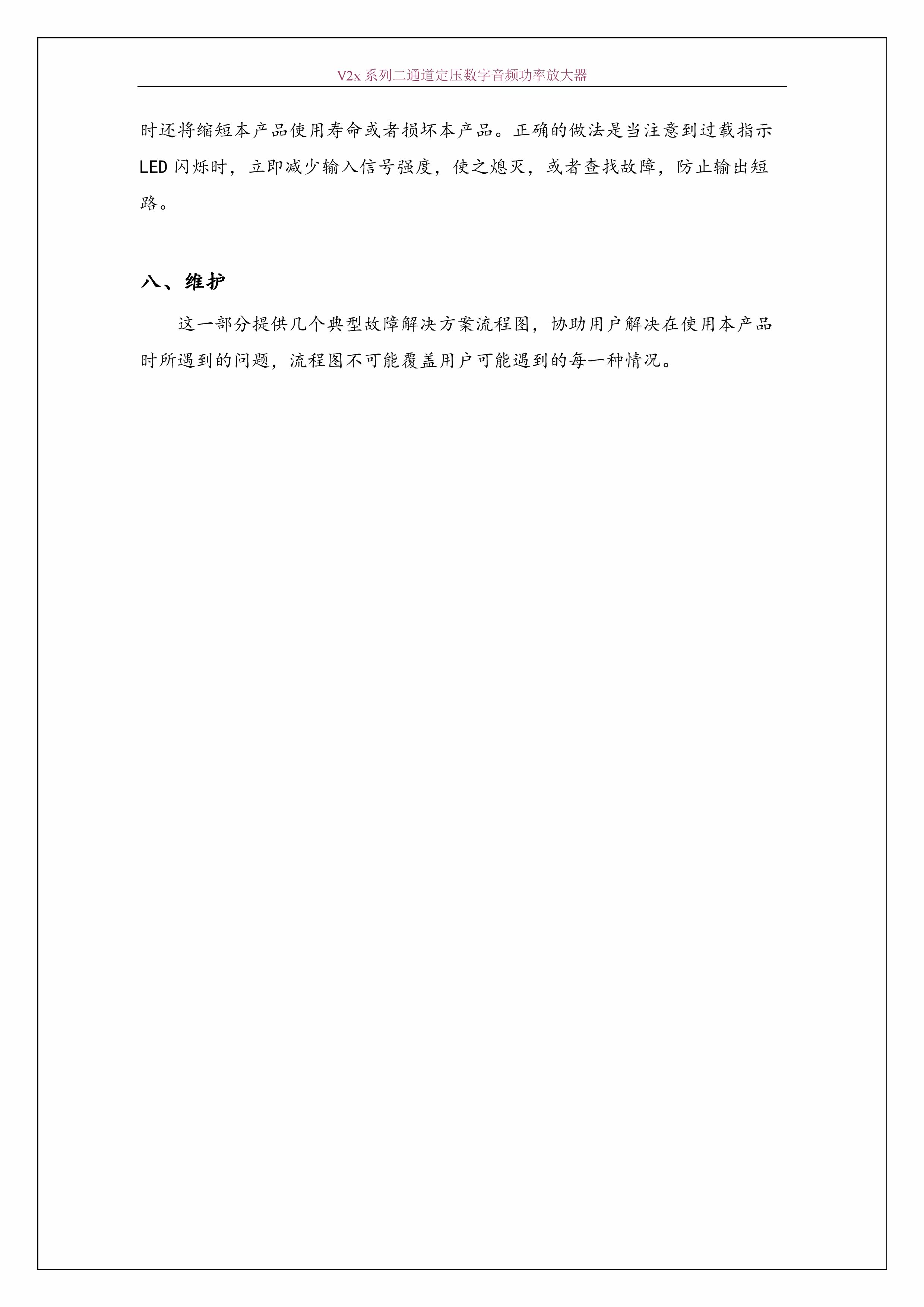 V2x 系列二通道定压数字音频功率放大器

时还将缩短本产品使用寿命或者损坏本产品。正确的做法是当注意到过载指示 LED 闪烁时，立即减少输入信号强度，使之熄灭，或者查找故障，防止输出短路。

八、维护

这一部分提供几个典型故障解决方案流程图，协助用户解决在使用本产品时所遇到的问题，流程图不可能覆盖用户可能遇到的每一种情况。